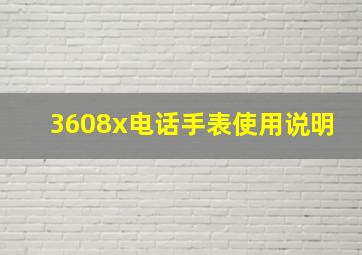 3608x电话手表使用说明